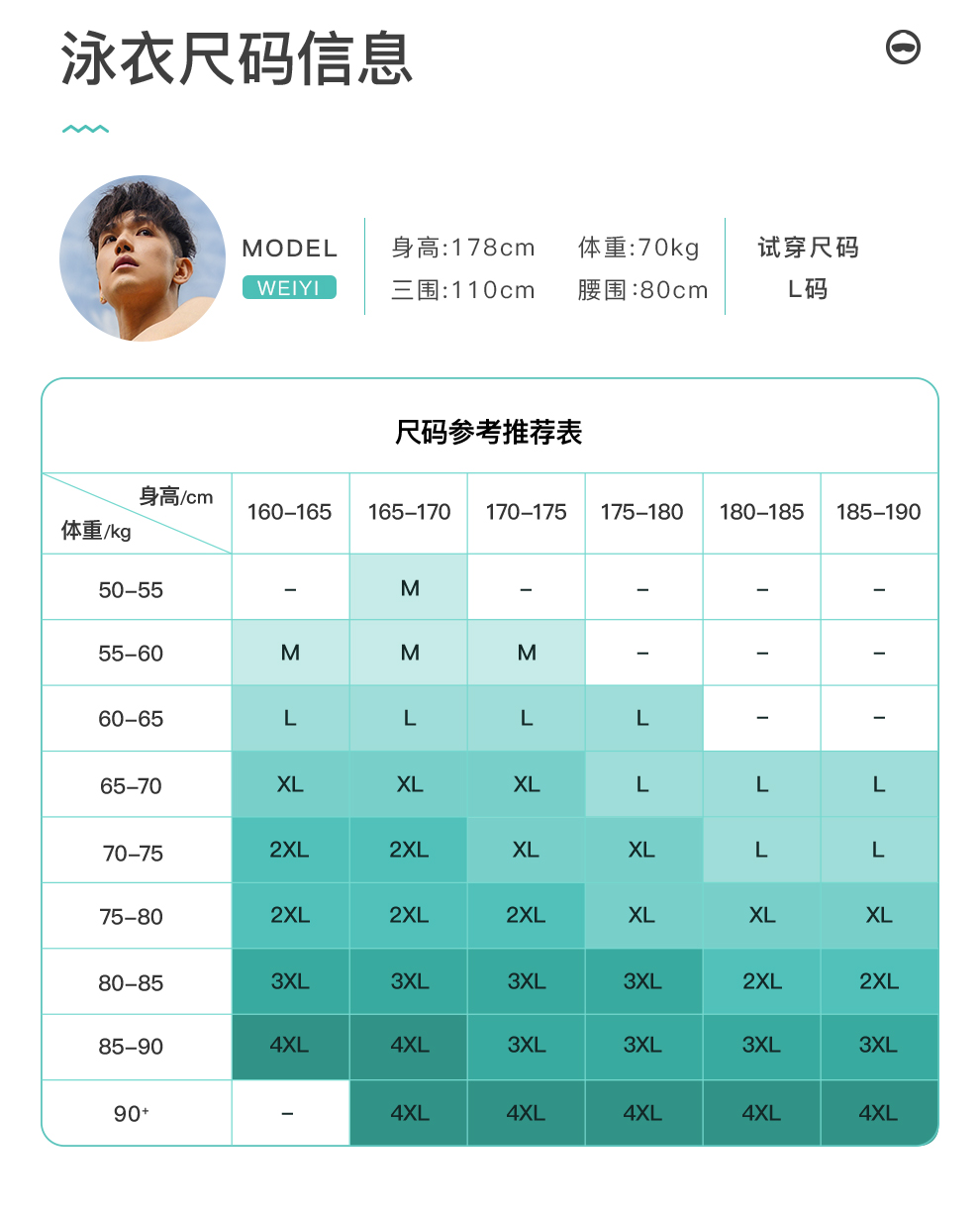 泳衣尺码信息

MODEL
WEIYI

身高:178cm 体重:70kg
三围:110cm 腰围:80cm

试穿尺码
L码

尺码参考推荐表

| 身高/cm 体重/kg | 160-165 | 165-170 | 170-175 | 175-180 | 180-185 | 185-190 |
|---|---|---|---|---|---|---|
| 50-55 | - | M | - | - | - | - |
| 55-60 | M | M | M | - | - | - |
| 60-65 | L | L | L | L | - | - |
| 65-70 | XL | XL | XL | L | L | L |
| 70-75 | 2XL | 2XL | XL | XL | L | L |
| 75-80 | 2XL | 2XL | 2XL | XL | XL | XL |
| 80-85 | 3XL | 3XL | 3XL | 3XL | 2XL | 2XL |
| 85-90 | 4XL | 4XL | 3XL | 3XL | 3XL | 3XL |
| 90⁺ | - | 4XL | 4XL | 4XL | 4XL | 4XL |